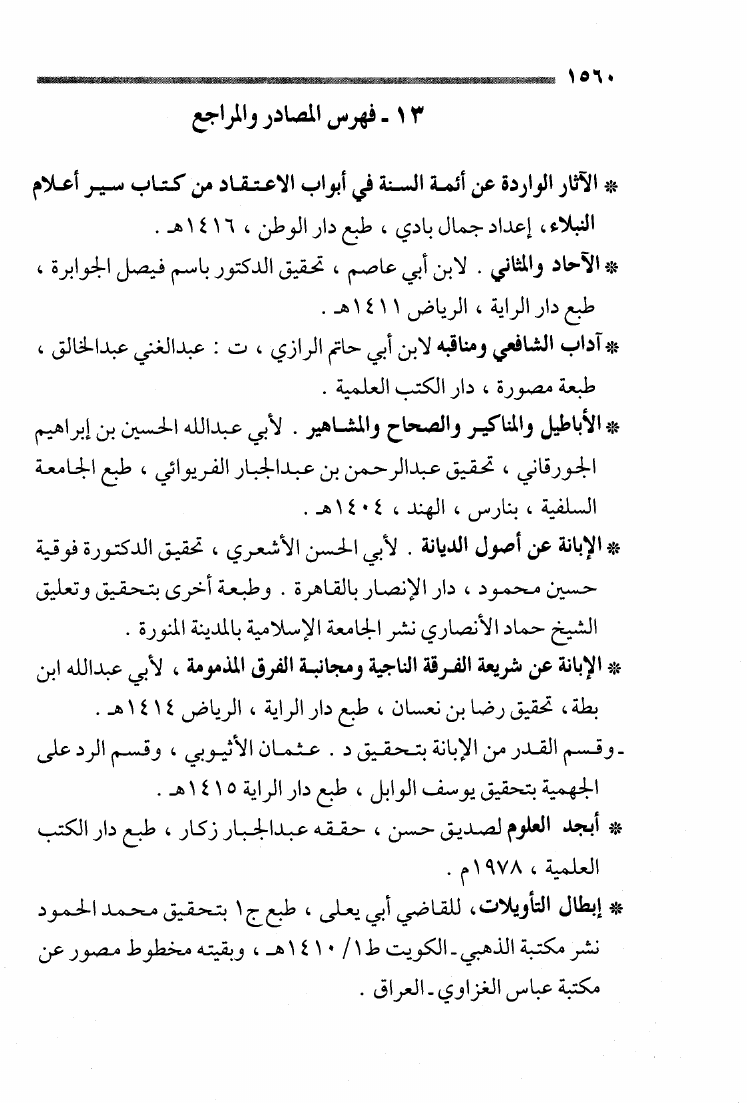 ١٥٦٠

١٣ ـ فهرس المصادر والمراجع

* الآثار الواردة عن أئمة السنة في أبواب الاعتقاد من كتاب سير أعلام النبلاء، إعداد جمال بادي ، طبع دار الوطن ، ١٤١٦هـ .

* الآحاد والمثاني . لابن أبي عاصم ، تحقيق الدكتور باسم فيصل الجوابرة ، طبع دار الراية ، الرياض ١٤١١هـ .

* آداب الشافعي ومناقبه لابن أبي حاتم الرازي ، ت : عبدالغني عبدالخالق ، طبعة مصورة ، دار الكتب العلمية .

* الأباطيل والمناكير والصحاح والمشاهير . لأبي عبدالله الحسين بن إبراهيم الجورقاني ، تحقيق عبدالرحمن بن عبدالجبار الفريوائي ، طبع الجامعة السلفية ، بنارس ، الهند ، ١٤٠٤هـ .

* الإبانة عن أصول الديانة . لأبي الحسن الأشعري ، تحقيق الدكتورة فوقية حسين محمود ، دار الإنصار بالقاهرة . وطبعة أخرى بتحقيق وتعليق الشيخ حماد الأنصاري نشر الجامعة الإسلامية بالمدينة المنورة .

* الإبانة عن شريعة الفرقة الناجية ومجانبة الفرق المذمومة ، لأبي عبدالله ابن بطة، تحقيق رضا بن نعسان ، طبع دار الراية ، الرياض ١٤١٤هـ .

ـ وقسم القدر من الإبانة بتحقيق د . عثمان الأثيوبي ، وقسم الرد على الجهمية بتحقيق يوسف الوابل ، طبع دار الراية ١٤١٥هـ .

* أبجد العلوم لصديق حسن ، حققه عبدالجبار زكار ، طبع دار الكتب العلمية ، ١٩٧٨م .

* إبطال التأويلات، للقاضي أبي يعلى ، طبع ج١ بتحقيق محمد الحمود نشر مكتبة الذهبي ـ الكويت ط١/ ١٤١٠هـ ، وبقيته مخطوط مصور عن مكتبة عباس الغزاوي ـ العراق .